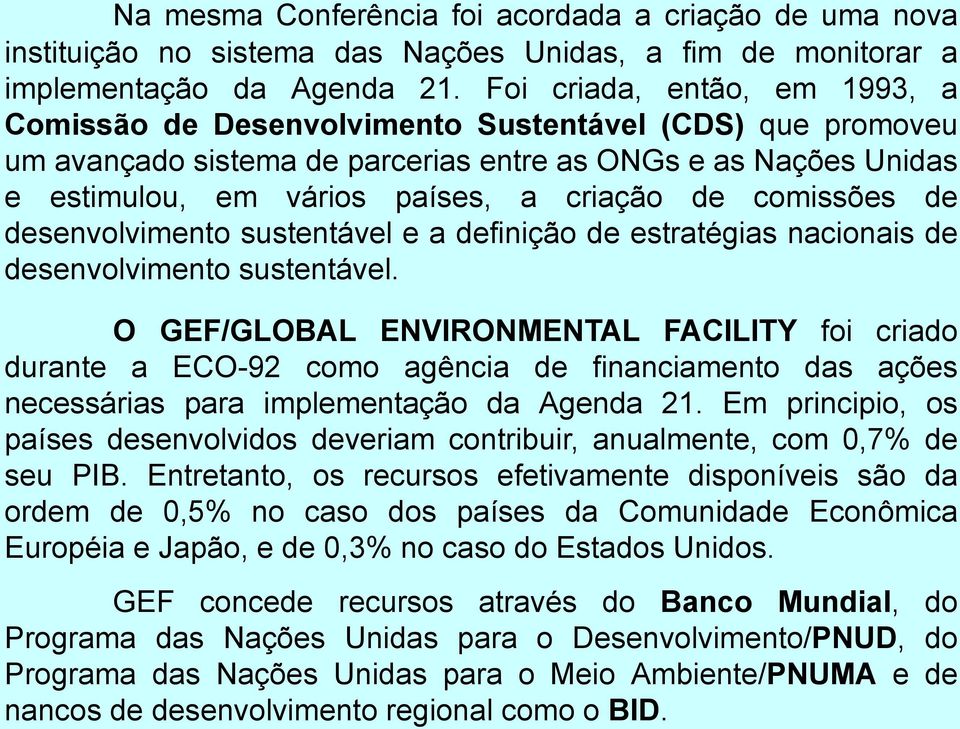 Na mesma Conferência foi acordada a criação de uma nova instituição no sistema das Nações Unidas, a fim de monitorar a implementação da Agenda 21. Foi criada, então, em 1993, a Comissão de Desenvolvimento Sustentável (CDS) que promoveu um avançado sistema de parcerias entre as ONGs e as Nações Unidas e estimulou, em vários países, a criação de comissões de desenvolvimento sustentável e a definição de estratégias nacionais de desenvolvimento sustentável.

O GEF/GLOBAL ENVIRONMENTAL FACILITY foi criado durante a ECO-92 como agência de financiamento das ações necessárias para implementação da Agenda 21. Em principio, os países desenvolvidos deveriam contribuir, anualmente, com 0,7% de seu PIB. Entretanto, os recursos efetivamente disponíveis são da ordem de 0,5% no caso dos países da Comunidade Econômica Européia e Japão, e de 0,3% no caso do Estados Unidos.

GEF concede recursos através do Banco Mundial, do Programa das Nações Unidas para o Desenvolvimento/PNUD, do Programa das Nações Unidas para o Meio Ambiente/PNUMA e de nancos de desenvolvimento regional como o BID.